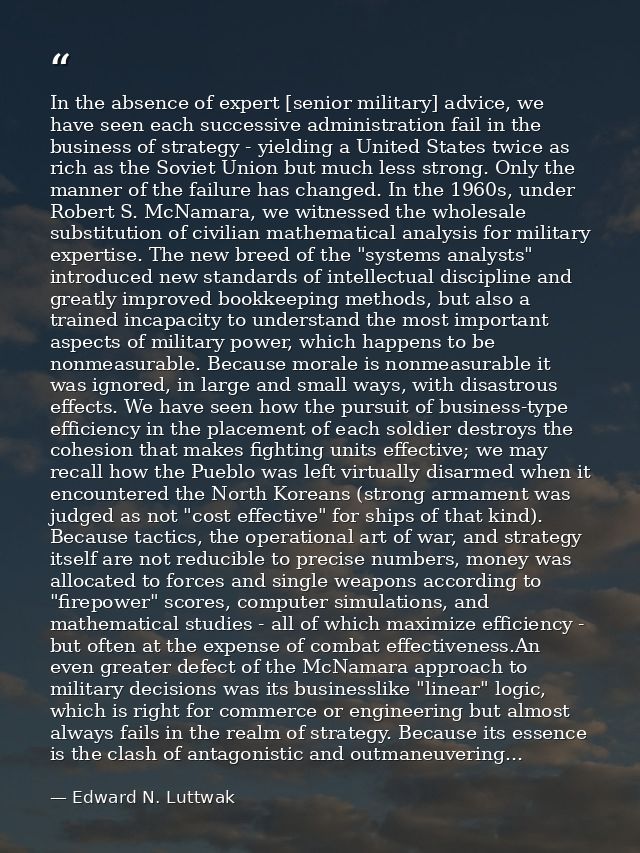 "

In the absence of expert [senior military] advice, we have seen each successive administration fail in the business of strategy - yielding a United States twice as rich as the Soviet Union but much less strong. Only the manner of the failure has changed. In the 1960s, under Robert S. McNamara, we witnessed the wholesale substitution of civilian mathematical analysis for military expertise. The new breed of the "systems analysts" introduced new standards of intellectual discipline and greatly improved bookkeeping methods, but also a trained incapacity to understand the most important aspects of military power, which happens to be nonmeasurable. Because morale is nonmeasurable it was ignored, in large and small ways, with disastrous effects. We have seen how the pursuit of business-type efficiency in the placement of each soldier destroys the cohesion that makes fighting units effective; we may recall how the Pueblo was left virtually disarmed when it encountered the North Koreans (strong armament was judged as not "cost effective" for ships of that kind). Because tactics, the operational art of war, and strategy itself are not reducible to precise numbers, money was allocated to forces and single weapons according to "firepower" scores, computer simulations, and mathematical studies - all of which maximize efficiency - but often at the expense of combat effectiveness.An even greater defect of the McNamara approach to military decisions was its businesslike "linear" logic, which is right for commerce or engineering but almost always fails in the realm of strategy. Because its essence is the clash of antagonistic and outmaneuvering...

— Edward N. Luttwak